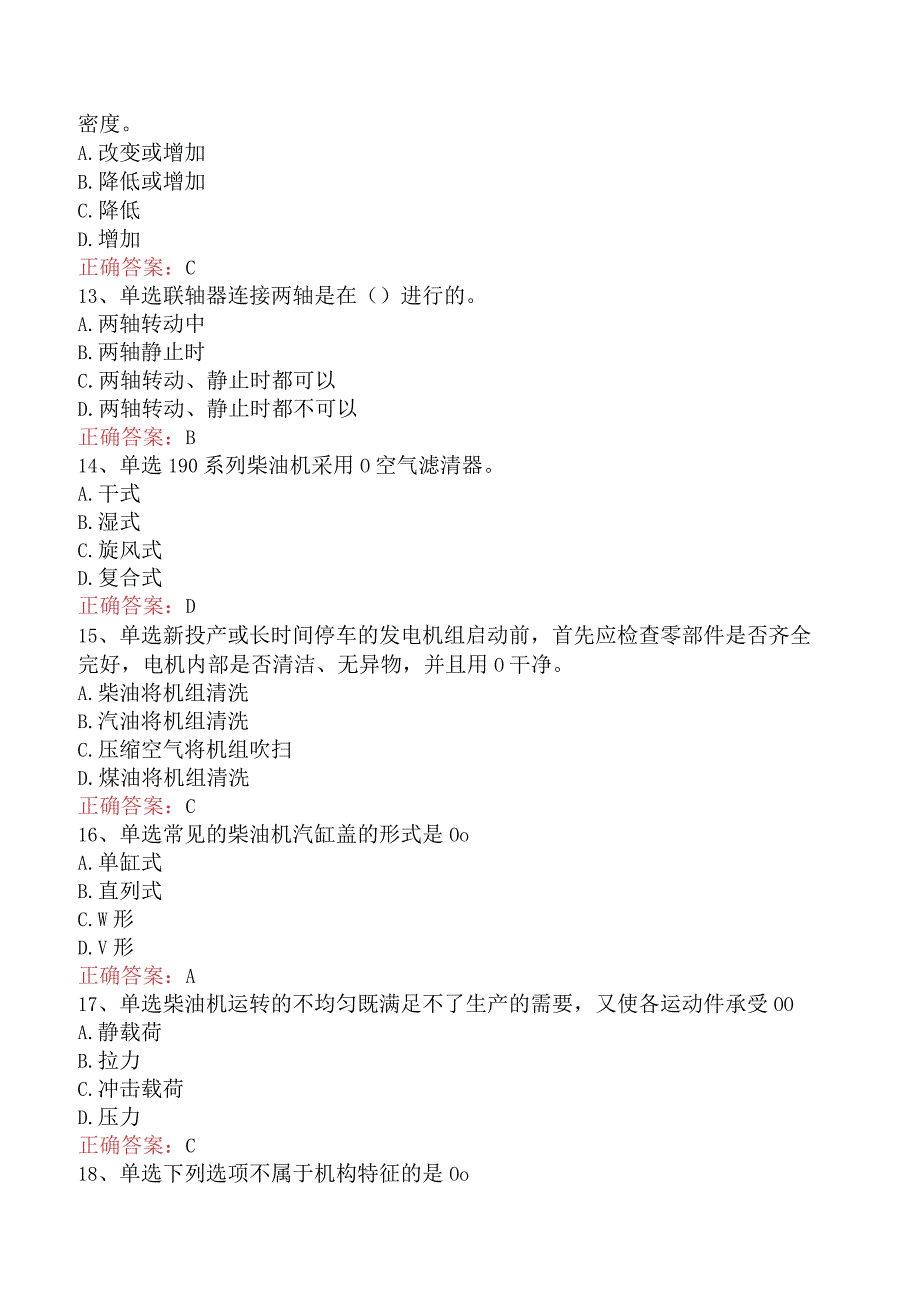 密度。
A.改变或增加
B.降低或增加
C.降低
D.增加
正确答案：C
13、单选联轴器连接两轴是在（）进行的。
A.两轴转动中
B.两轴静止时
C.两轴转动、静止时都可以
D.两轴转动、静止时都不可以
正确答案：B
14、单选190系列柴油机采用0空气滤清器。
A.干式
B.湿式
C.旋风式
D.复合式
正确答案：D
15、单选新投产或长时间停车的发电机组启动前，首先应检查零部件是否齐全完好，电机内部是否清洁、无异物，并且用0干净。
A.柴油将机组清洗
B.汽油将机组清洗
C.压缩空气将机组吹扫
D.煤油将机组清洗
正确答案：C
16、单选常见的柴油机汽缸盖的形式是0o
A.单缸式
B.直列式
C.W形
D.V形
正确答案：A
17、单选柴油机运转的不均匀既满足不了生产的需要，又使各运动件承受00
A.静载荷
B.拉力
C.冲击载荷
D.压力
正确答案：C
18、单选下列选项不属于机构特征的是0o